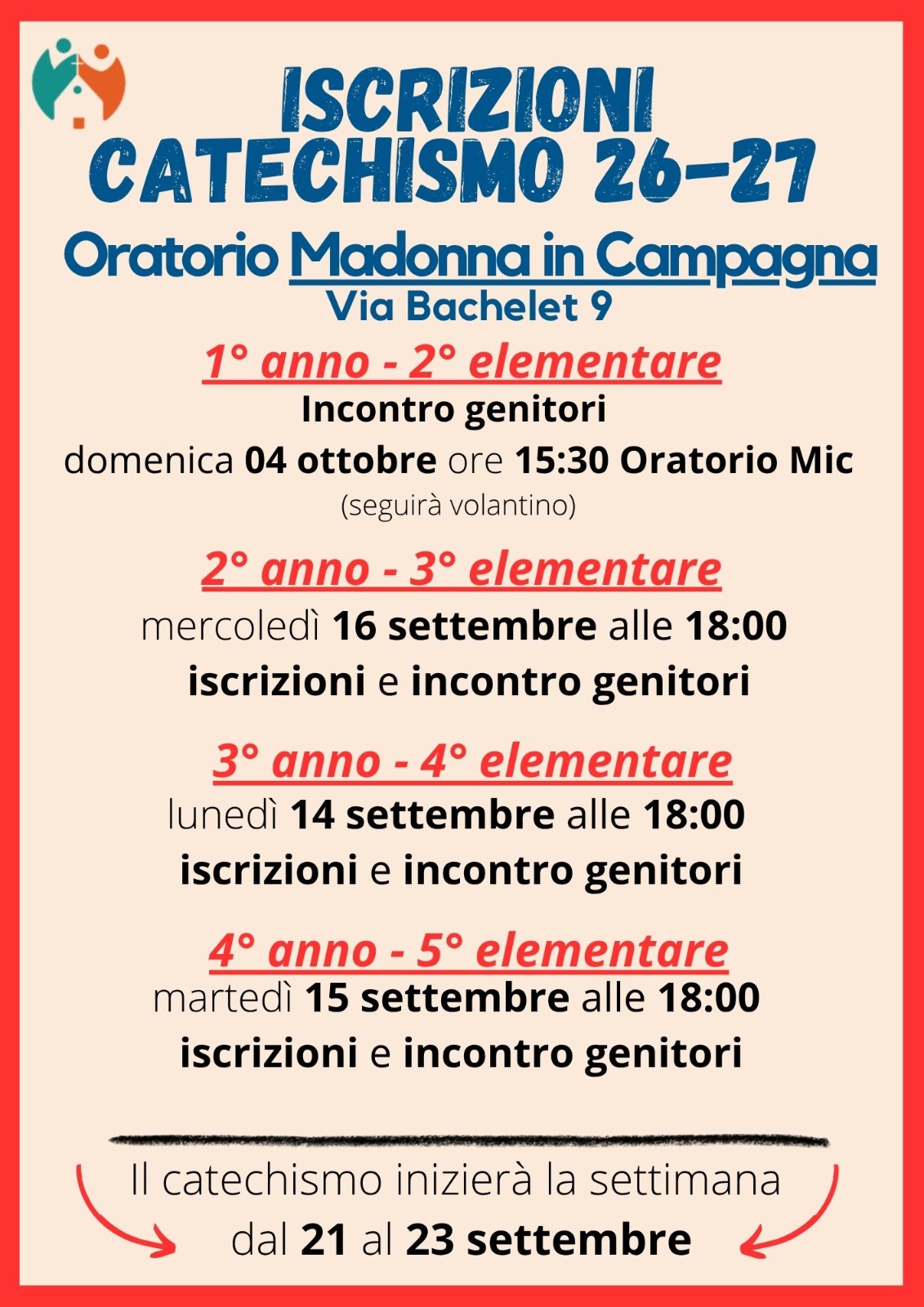 ISCRIZIONI
CATECHISMO 26-27

Oratorio Madonna in Campagna
Via Bachelet 9

1° anno - 2° elementare
Incontro genitori
domenica 04 ottobre ore 15:30 Oratorio Mic
(seguirà volantino)

2° anno - 3° elementare
mercoledì 16 settembre alle 18:00
iscrizioni e incontro genitori

3° anno - 4° elementare
lunedì 14 settembre alle 18:00
iscrizioni e incontro genitori

4° anno - 5° elementare
martedì 15 settembre alle 18:00
iscrizioni e incontro genitori

Il catechismo inizierà la settimana
dal 21 al 23 settembre